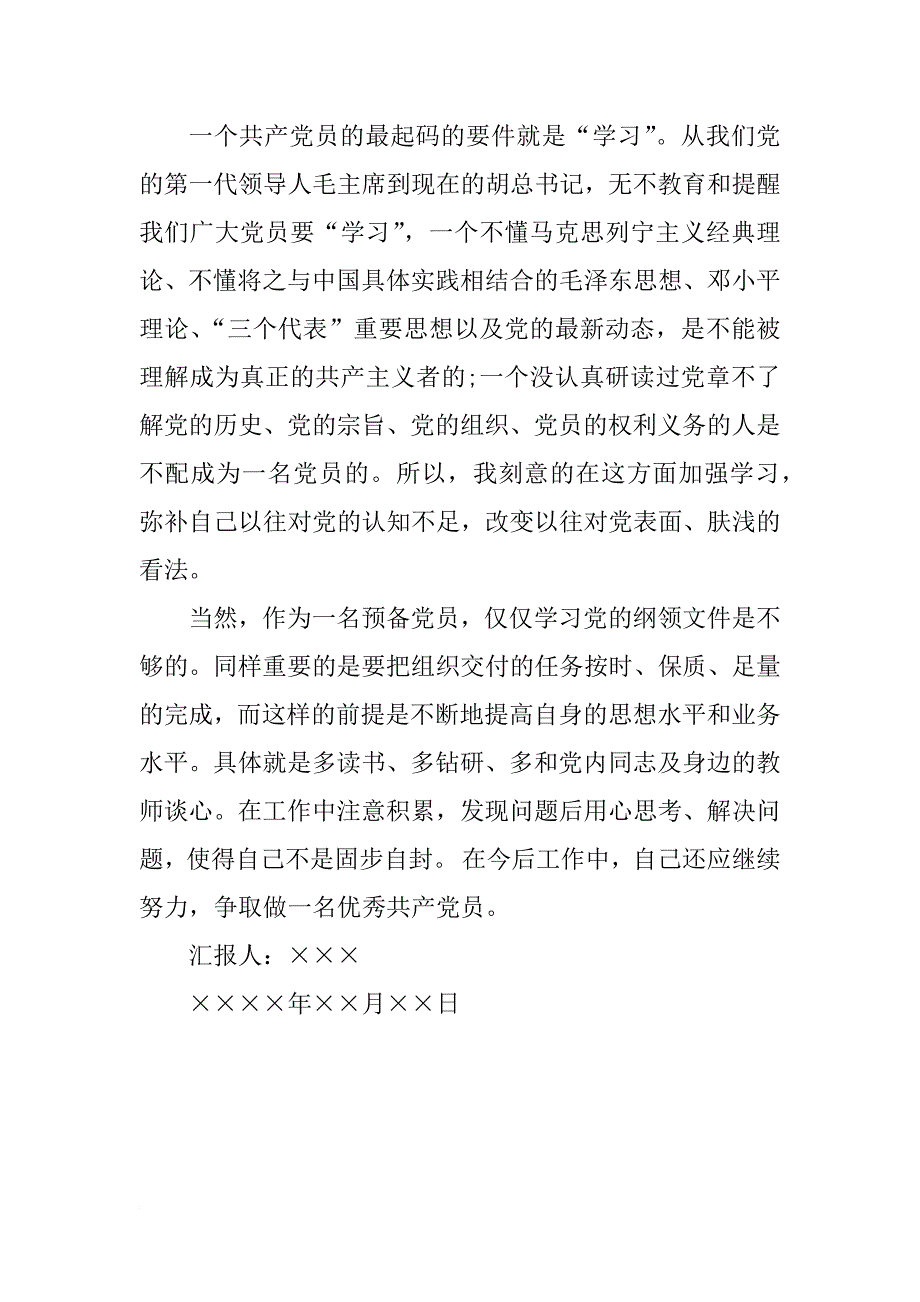 一个共产党员的最起码的要件就是“学习”。从我们党的第一代领导人毛主席到现在的胡总书记，无不教育和提醒我们广大党员要“学习”，一个不懂马克思列宁主义经典理论、不懂将之与中国具体实践相结合的毛泽东思想、邓小平理论、“三个代表”重要思想以及党的最新动态，是不能被理解成为真正的共产主义者的;一个没认真研读过党章不了解党的历史、党的宗旨、党的组织、党员的权利义务的人是不配成为一名党员的。所以，我刻意的在这方面加强学习，弥补自己以往对党的认知不足，改变以往对党表面、肤浅的看法。

当然，作为一名预备党员，仅仅学习党的纲领文件是不够的。同样重要的是要把组织交付的任务按时、保质、足量的完成，而这样的前提是不断地提高自身的思想水平和业务水平。具体就是多读书、多钻研、多和党内同志及身边的教师谈心。在工作中注意积累，发现问题后用心思考、解决问题，使得自己不是固步自封。在今后工作中，自己还应继续努力，争取做一名优秀共产党员。

汇报人：×××

××××年××月××日